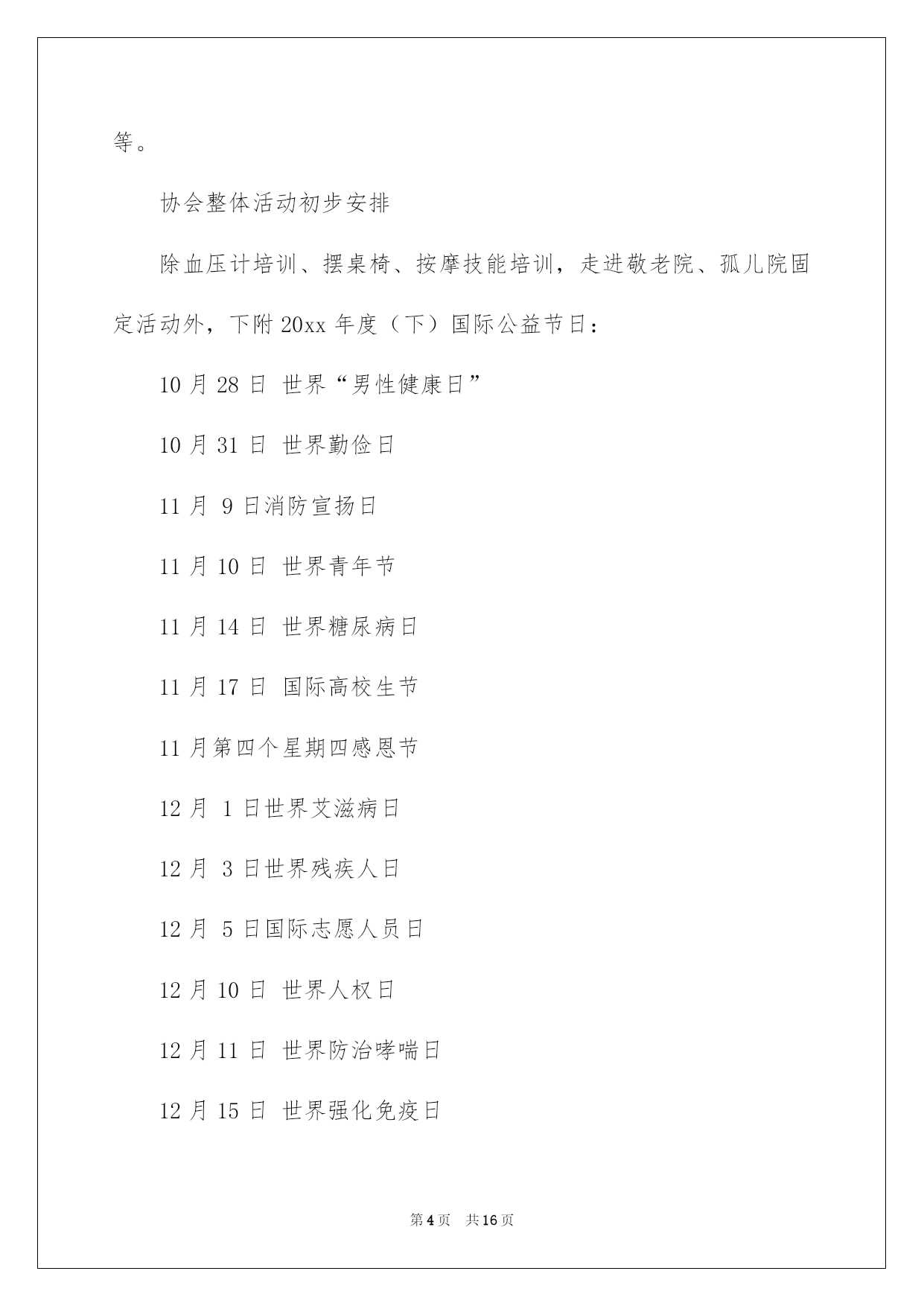 等。

协会整体活动初步安排

除血压计培训、摆桌椅、按摩技能培训，走进敬老院、孤儿院固定活动外，下附 20xx 年度（下）国际公益节日：

10 月 28 日 世界“男性健康日”

10 月 31 日 世界勤俭日

11 月 9 日消防宣扬日

11 月 10 日 世界青年节

11 月 14 日 世界糖尿病日

11 月 17 日 国际高校生节

11 月第四个星期四感恩节

12 月 1 日世界艾滋病日

12 月 3 日世界残疾人日

12 月 5 日国际志愿人员日

12 月 10 日 世界人权日

12 月 11 日 世界防治哮喘日

12 月 15 日 世界强化免疫日

第 4 页 共 16 页